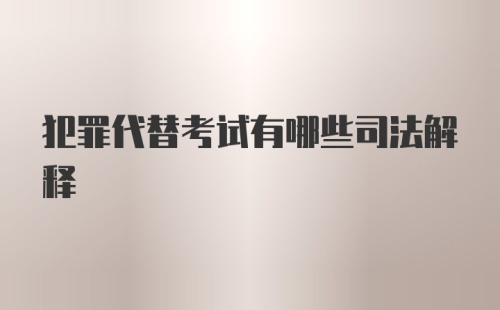 犯罪代替考试有哪些司法解释